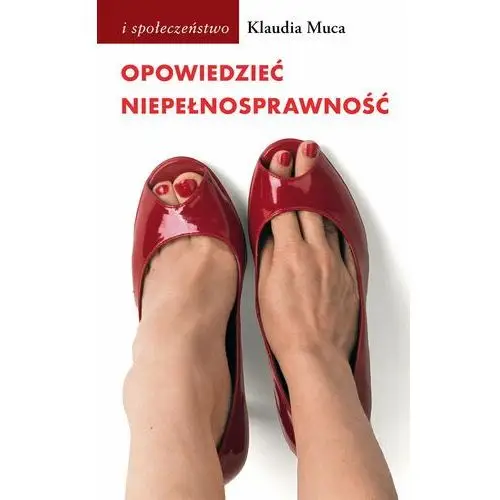 i społeczeństwo Klaudia Muca

OPOWIEDZIEĆ NIEPEŁNOSPRAWNOŚĆ